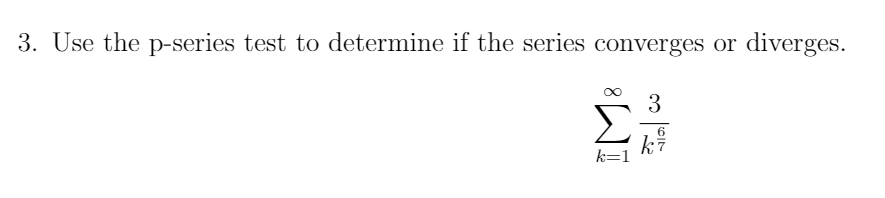 3. Use the p-series test to determine if the series converges or diverges.

$$\sum_{k=1}^{\infty} \frac{3}{k^{\frac{6}{7}}}$$